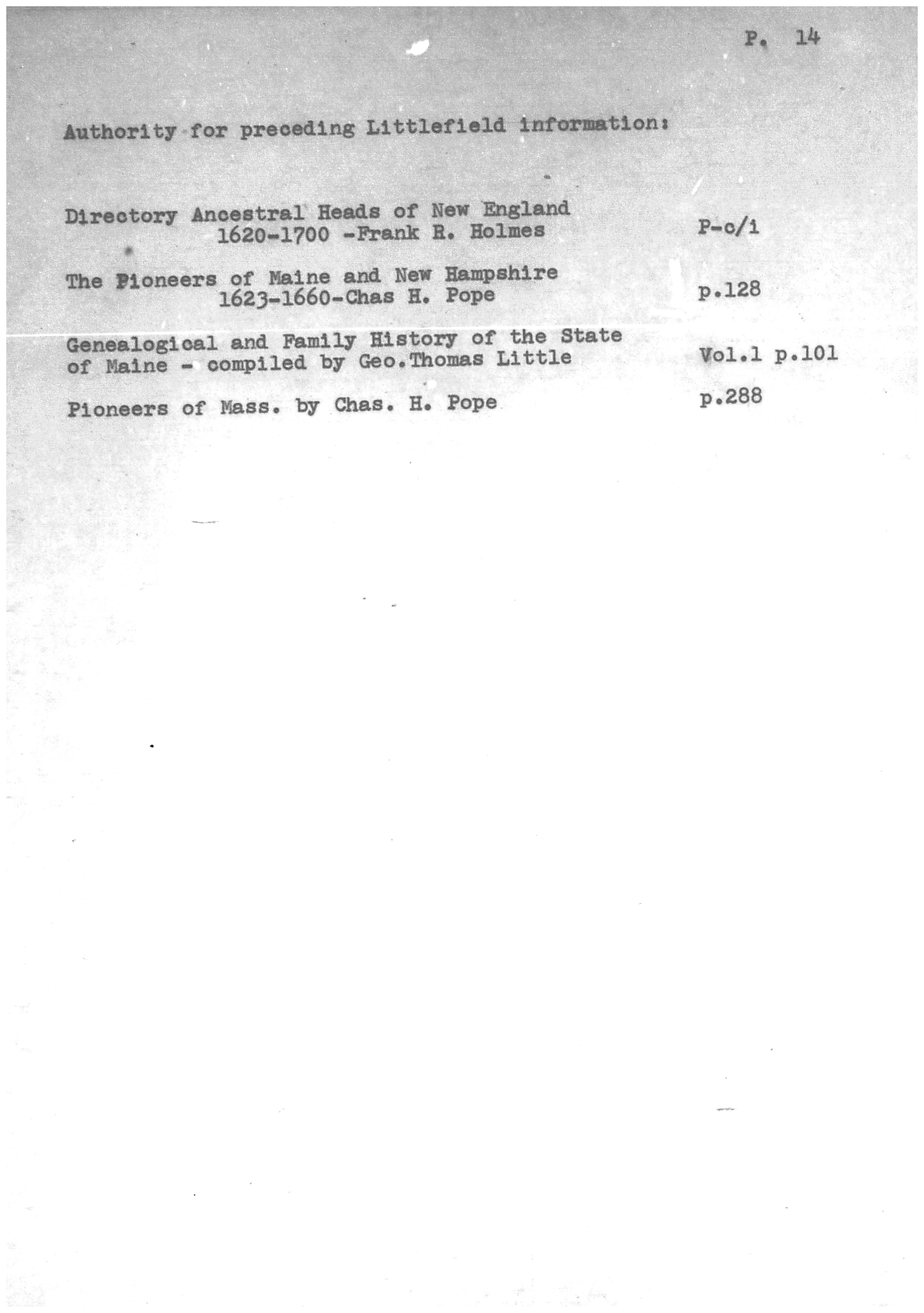 P. 14

Authority for preceding Littlefield information:

Directory Ancestral Heads of New England 1620-1700 -Frank R. Holmes    P-c/i

The Pioneers of Maine and New Hampshire 1623-1660-Chas H. Pope    p.128

Genealogical and Family History of the State of Maine - compiled by Geo.Thomas Little    Vol.1 p.101

Pioneers of Mass. by Chas. H. Pope    p.288